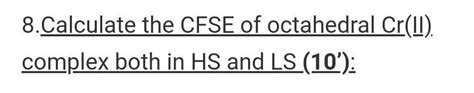 8.Calculate the CFSE of octahedral Cr(II) complex both in HS and LS (10'):